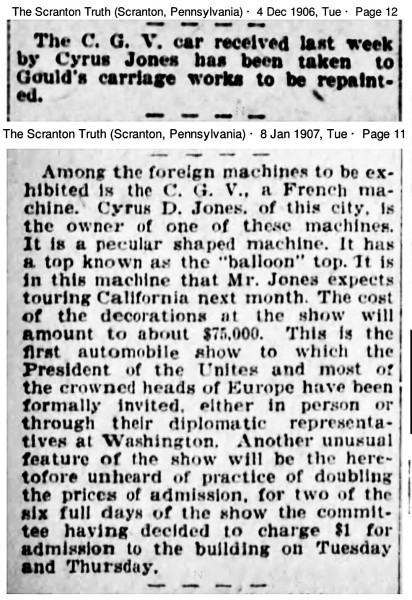 The Scranton Truth (Scranton, Pennsylvania) · 4 Dec 1906, Tue · Page 12

The C. G. V. car received last week by Cyrus Jones has been taken to Gould's carriage works to be repainted.

The Scranton Truth (Scranton, Pennsylvania) · 8 Jan 1907, Tue · Page 11

Among the foreign machines to be exhibited is the C. G. V., a French machine. Cyrus D. Jones, of this city, is the owner of one of these machines. It is a pecular shaped machine. It has a top known as the "balloon" top. It is in this machine that Mr. Jones expects touring California next month. The cost of the decorations at the show will amount to about $75,000. This is the first automobile show to which the President of the Unites and most of the crowned heads of Europe have been formally invited, either in person or through their diplomatic representatives at Washington. Another unusual feature of the show will be the heretofore unheard of practice of doubling the prices of admission, for two of the six full days of the show the committee having decided to charge $1 for admission to the building on Tuesday and Thursday.